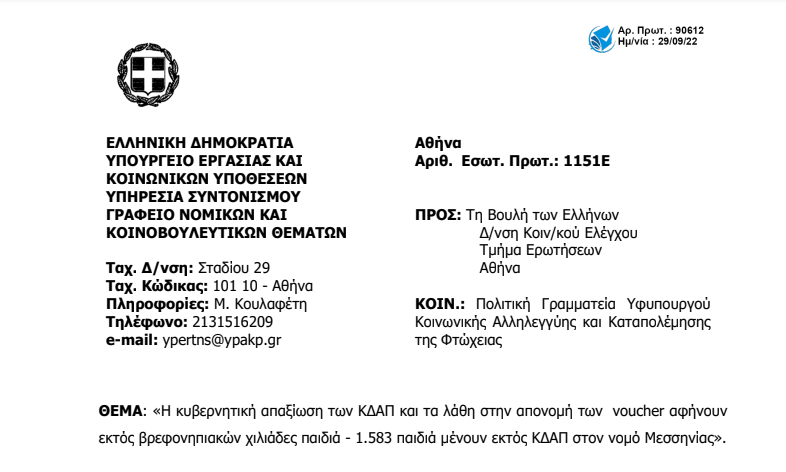 Αρ. Πρωτ. : 90612
Ημ/νία : 29/09/22

ΕΛΛΗΝΙΚΗ ΔΗΜΟΚΡΑΤΙΑ
ΥΠΟΥΡΓΕΙΟ ΕΡΓΑΣΙΑΣ ΚΑΙ ΚΟΙΝΩΝΙΚΩΝ ΥΠΟΘΕΣΕΩΝ
ΥΠΗΡΕΣΙΑ ΣΥΝΤΟΝΙΣΜΟΥ
ΓΡΑΦΕΙΟ ΝΟΜΙΚΩΝ ΚΑΙ ΚΟΙΝΟΒΟΥΛΕΥΤΙΚΩΝ ΘΕΜΑΤΩΝ

Ταχ. Δ/νση: Σταδίου 29
Ταχ. Κώδικας: 101 10 - Αθήνα
Πληροφορίες: Μ. Κουλαφέτη
Τηλέφωνο: 2131516209
e-mail: ypertns@ypakp.gr

Αθήνα
Αριθ. Εσωτ. Πρωτ.: 1151Ε

ΠΡΟΣ: Τη Βουλή των Ελλήνων
Δ/νση Κοιν/κού Ελέγχου
Τμήμα Ερωτήσεων
Αθήνα

ΚΟΙΝ.: Πολιτική Γραμματεία Υφυπουργού Κοινωνικής Αλληλεγγύης και Καταπολέμησης της Φτώχειας

ΘΕΜΑ: «Η κυβερνητική απαξίωση των ΚΔΑΠ και τα λάθη στην απονομή των voucher αφήνουν εκτός βρεφονηπιακών χιλιάδες παιδιά - 1.583 παιδιά μένουν εκτός ΚΔΑΠ στον νομό Μεσσηνίας».